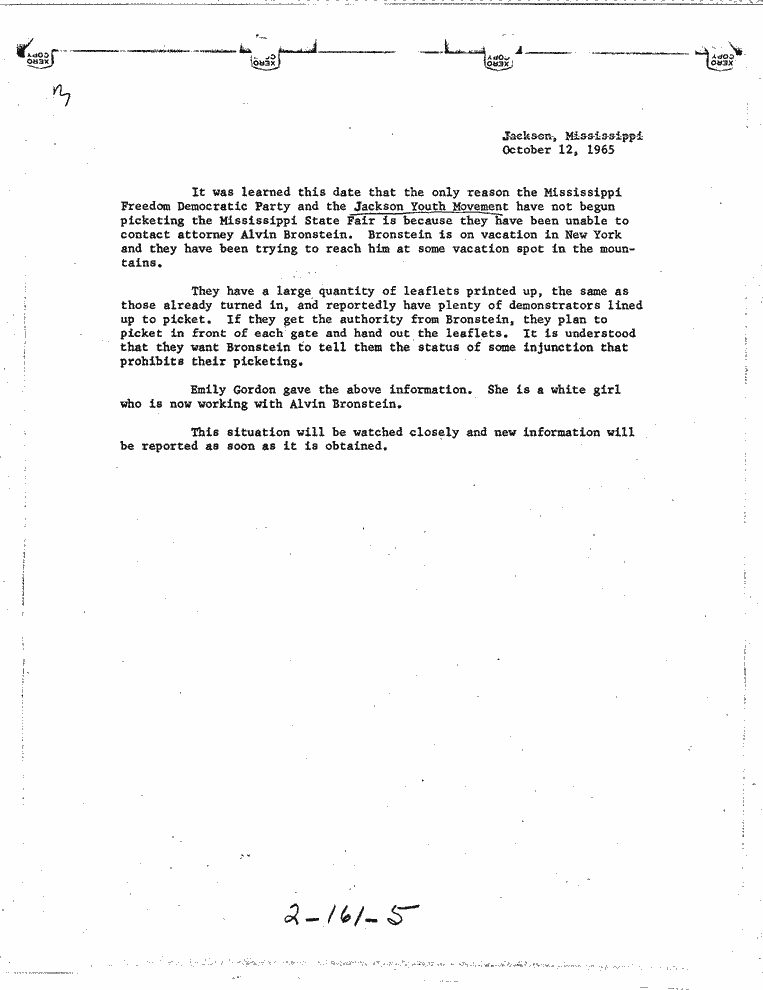 XERO COPY XERO COPY XERO COPY XERO COPY

Jackson, Mississippi
October 12, 1965

It was learned this date that the only reason the Mississippi Freedom Democratic Party and the Jackson Youth Movement have not begun picketing the Mississippi State Fair is because they have been unable to contact attorney Alvin Bronstein. Bronstein is on vacation in New York and they have been trying to reach him at some vacation spot in the mountains.

They have a large quantity of leaflets printed up, the same as those already turned in, and reportedly have plenty of demonstrators lined up to picket. If they get the authority from Bronstein, they plan to picket in front of each gate and hand out the leaflets. It is understood that they want Bronstein to tell them the status of some injunction that prohibits their picketing.

Emily Gordon gave the above information. She is a white girl who is now working with Alvin Bronstein.

This situation will be watched closely and new information will be reported as soon as it is obtained.

2-161-5